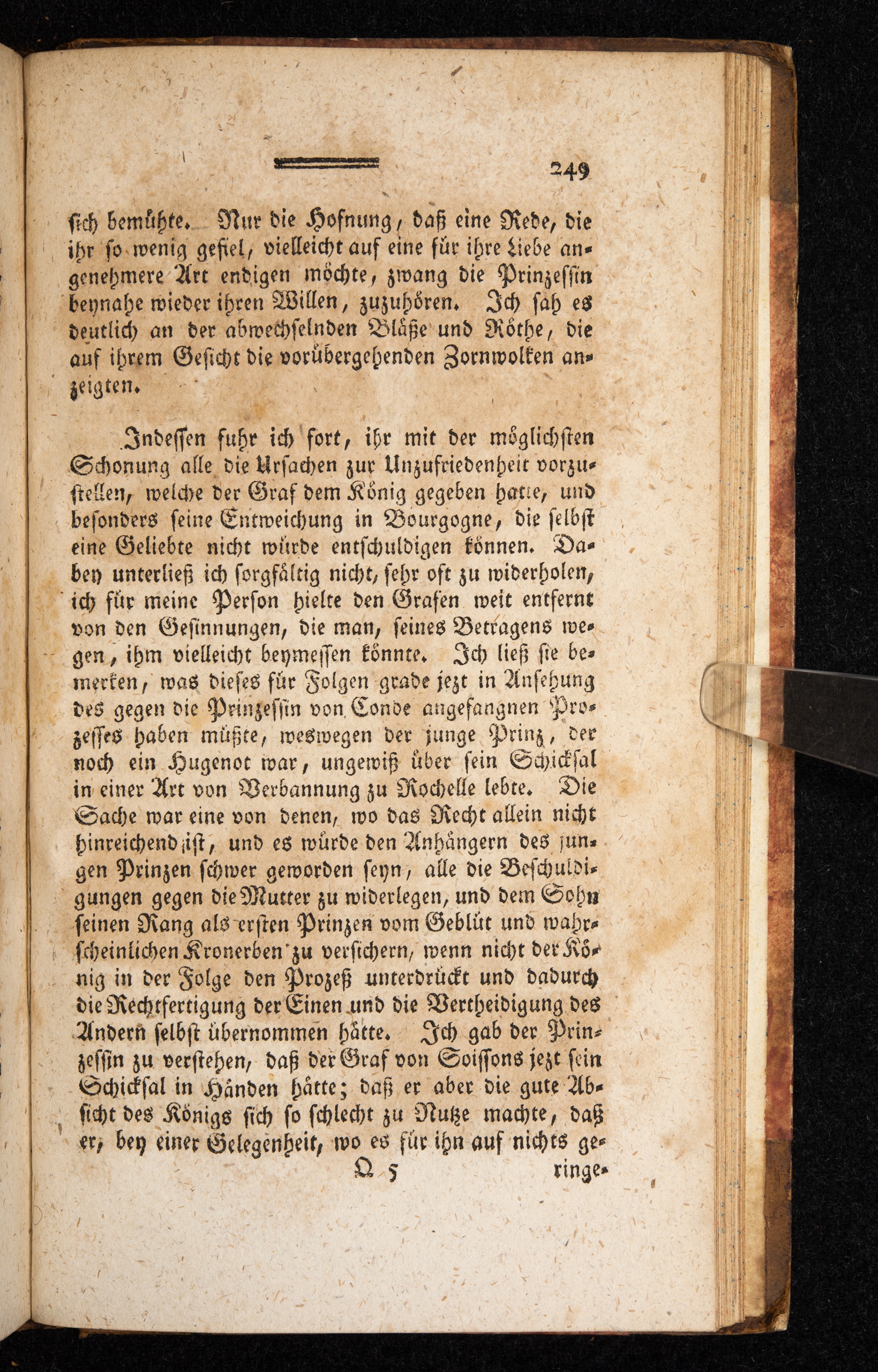 249

sich bemühte. Nur die Hofnung, daß eine Rede, die ihr so wenig gefiel, vielleicht auf eine für ihre Liebe angenehmere Art endigen möchte, zwang die Prinzessin beynahe wieder ihren Willen, zuzuhören. Ich sah es deutlich an der abwechselnden Bläße und Röthe, die auf ihrem Gesicht die vorübergehenden Zornwolken anzeigten.

Indessen fuhr ich fort, ihr mit der möglichsten Schonung alle die Ursachen zur Unzufriedenheit vorzustellen, welche der Graf dem König gegeben hatte, und besonders seine Entweichung in Bourgogne, die selbst eine Geliebte nicht würde entschuldigen können. Dabey unterließ ich sorgfältig nicht, sehr oft zu widerholen, ich für meine Person hielte den Grafen weit entfernt von den Gesinnungen, die man, seines Betragens wegen, ihm vielleicht beymessen könnte. Ich ließ sie bemerken, was dieses für Folgen grade jezt in Ansehung des gegen die Prinzessin von Conde angefangnen Prozesses haben müßte, weswegen der junge Prinz, der noch ein Hugenot war, ungewiß über sein Schicksal in einer Art von Verbannung zu Rochelle lebte. Die Sache war eine von denen, wo das Recht allein nicht hinreichend ist, und es würde den Anhängern des jungen Prinzen schwer geworden seyn, alle die Beschuldigungen gegen die Mutter zu widerlegen, und dem Sohn seinen Rang als ersten Prinzen vom Geblüt und wahrscheinlichen Kronerben zu versichern, wenn nicht der König in der Folge den Prozeß unterdrückt und dadurch die Rechtfertigung der Einen und die Vertheidigung des Andern selbst übernommen hätte. Ich gab der Prinzessin zu verstehen, daß der Graf von Soissons jezt sein Schicksal in Händen hätte; daß er aber die gute Absicht des Königs sich so schlecht zu Nutze machte, daß er, bey einer Gelegenheit, wo es für ihn auf nichts ge-

Q 5 ringe-